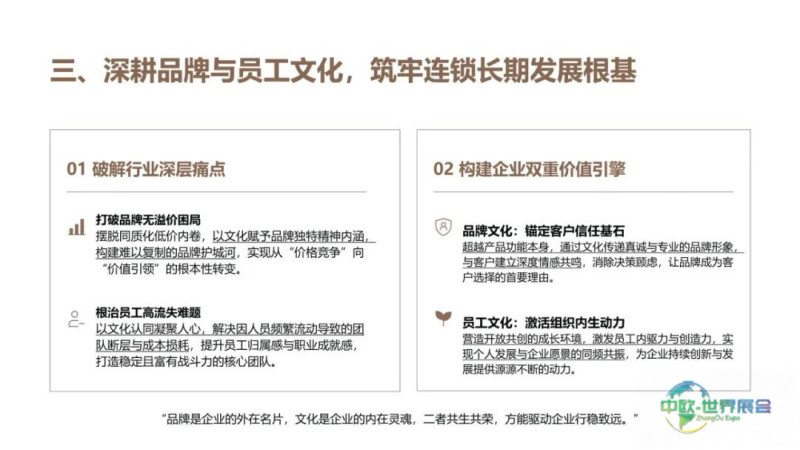 三、深耕品牌与员工文化，筑牢连锁长期发展根基

01 破解行业深层痛点

打破品牌无溢价困局
摆脱同质化低价内卷，以文化赋予品牌独特精神内涵，构建难以复制的品牌护城河，实现从“价格竞争”向“价值引领”的根本性转变。

根治员工高流失难题
以文化认同凝聚人心，解决因人员频繁流动导致的团队断层与成本损耗，提升员工归属感与职业成就感，打造稳定且富有战斗力的核心团队。

02 构建企业双重价值引擎

品牌文化：锚定客户信任基石
超越产品功能本身，通过文化传递真诚与专业的品牌形象，与客户建立深度情感共鸣，消除决策顾虑，让品牌成为客户选择的首要理由。

员工文化：激活组织内生动力
营造开放共创的成长环境，激发员工内驱力与创造力，实现个人发展与企业愿景的同频共振，为企业持续创新与发展提供源源不断的动力。

“品牌是企业的外在名片，文化是企业的内在灵魂，二者共生共荣，方能驱动企业行稳致远。”

中欧·世界展会
ZhongOu Expo